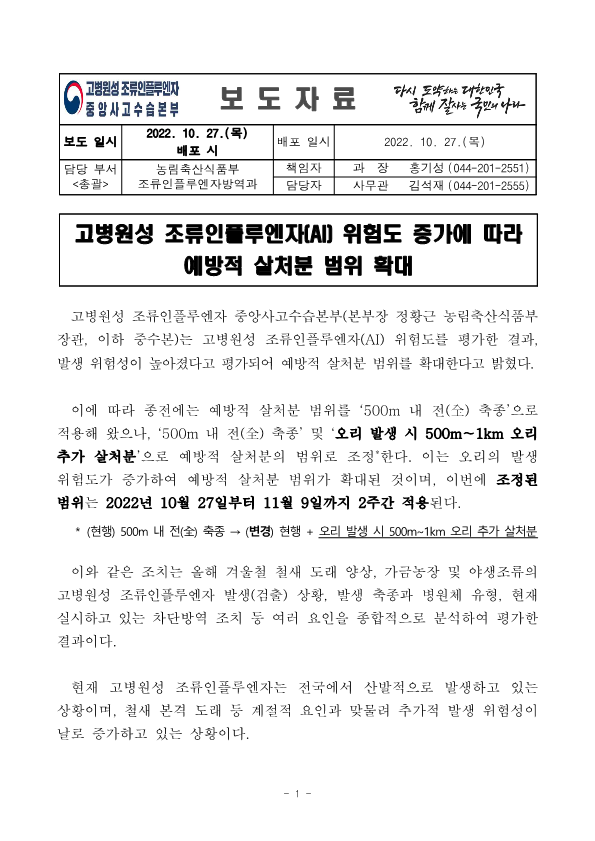 고병원성 조류인플루엔자
중앙사고수습본부

보 도 자 료

다시 도약하는 대한민국
함께 잘사는 국민의 나라

| 보도 일시 | 2022. 10. 27.(목) 배포 시 | 배포 일시 | 2022. 10. 27.(목) |
|---|---|---|---|
| 담당 부서 <총괄> | 농림축산식품부 조류인플루엔자방역과 | 책임자 | 과 장 홍기성 (044-201-2551) |
| | | 담당자 | 사무관 김석재 (044-201-2555) |

고병원성 조류인플루엔자(AI) 위험도 증가에 따라 예방적 살처분 범위 확대

고병원성 조류인플루엔자 중앙사고수습본부(본부장 정황근 농림축산식품부 장관, 이하 중수본)는 고병원성 조류인플루엔자(AI) 위험도를 평가한 결과, 발생 위험성이 높아졌다고 평가되어 예방적 살처분 범위를 확대한다고 밝혔다.

이에 따라 종전에는 예방적 살처분 범위를 '500m 내 전(全) 축종'으로 적용해 왔으나, '500m 내 전(全) 축종' 및 '오리 발생 시 500m~1km 오리 추가 살처분'으로 예방적 살처분의 범위로 조정*한다. 이는 오리의 발생 위험도가 증가하여 예방적 살처분 범위가 확대된 것이며, 이번에 조정된 범위는 2022년 10월 27일부터 11월 9일까지 2주간 적용된다.

* (현행) 500m 내 전(全) 축종 → (변경) 현행 + 오리 발생 시 500m~1km 오리 추가 살처분

이와 같은 조치는 올해 겨울철 철새 도래 양상, 가금농장 및 야생조류의 고병원성 조류인플루엔자 발생(검출) 상황, 발생 축종과 병원체 유형, 현재 실시하고 있는 차단방역 조치 등 여러 요인을 종합적으로 분석하여 평가한 결과이다.

현재 고병원성 조류인플루엔자는 전국에서 산발적으로 발생하고 있는 상황이며, 철새 본격 도래 등 계절적 요인과 맞물려 추가적 발생 위험성이 날로 증가하고 있는 상황이다.

- 1 -